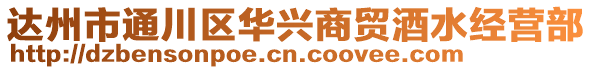 达州市通川区华兴商贸酒水经营部
http://dzbensonpoe.cn.coovee.com